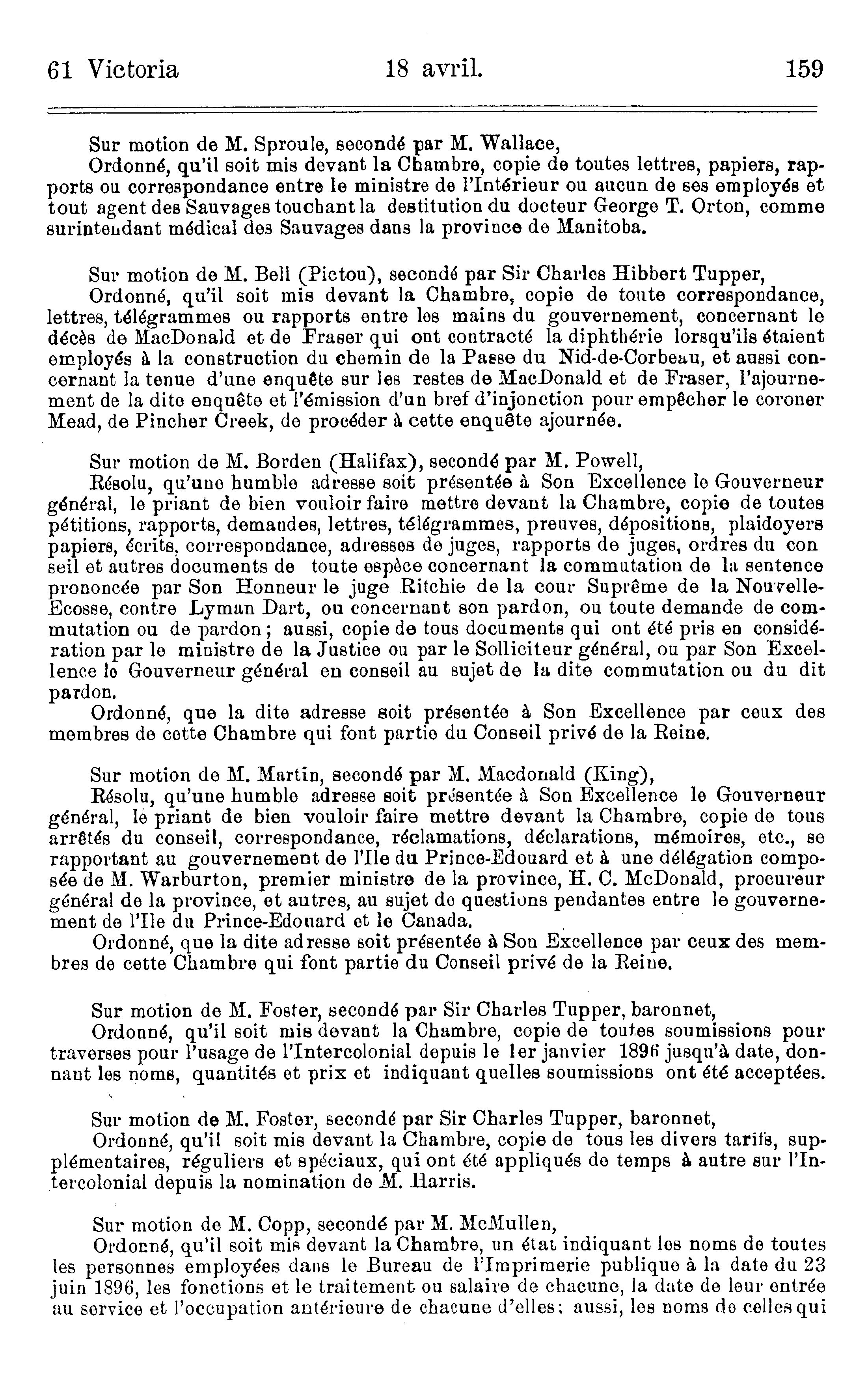 61 Victoria 18 avril. 159

Sur motion de M. Sproule, secondé par M. Wallace,
Ordonné, qu'il soit mis devant la Chambre, copie de toutes lettres, papiers, rapports ou correspondance entre le ministre de l'Intérieur ou aucun de ses employés et tout agent des Sauvages touchant la destitution du docteur George T. Orton, comme surintendant médical des Sauvages dans la province de Manitoba.

Sur motion de M. Bell (Pictou), secondé par Sir Charles Hibbert Tupper,
Ordonné, qu'il soit mis devant la Chambre, copie de toute correspondance, lettres, télégrammes ou rapports entre les mains du gouvernement, concernant le décès de MacDonald et de Fraser qui ont contracté la diphthérie lorsqu'ils étaient employés à la construction du chemin de la Passe du Nid-de-Corbeau, et aussi concernant la tenue d'une enquête sur les restes de MacDonald et de Fraser, l'ajournement de la dite enquête et l'émission d'un bref d'injonction pour empêcher le coroner Mead, de Pincher Creek, de procéder à cette enquête ajournée.

Sur motion de M. Borden (Halifax), secondé par M. Powell,
Résolu, qu'une humble adresse soit présentée à Son Excellence le Gouverneur général, le priant de bien vouloir faire mettre devant la Chambre, copie de toutes pétitions, rapports, demandes, lettres, télégrammes, preuves, dépositions, plaidoyers papiers, écrits, correspondance, adresses de juges, rapports de juges, ordres du con seil et autres documents de toute espèce concernant la commutation de la sentence prononcée par Son Honneur le juge Ritchie de la cour Suprême de la Nouvelle-Ecosse, contre Lyman Dart, ou concernant son pardon, ou toute demande de commutation ou de pardon; aussi, copie de tous documents qui ont été pris en considération par le ministre de la Justice ou par le Solliciteur général, ou par Son Excellence le Gouverneur général en conseil au sujet de la dite commutation ou du dit pardon.
Ordonné, que la dite adresse soit présentée à Son Excellence par ceux des membres de cette Chambre qui font partie du Conseil privé de la Reine.

Sur motion de M. Martin, secondé par M. Macdonald (King),
Résolu, qu'une humble adresse soit présentée à Son Excellence le Gouverneur général, le priant de bien vouloir faire mettre devant la Chambre, copie de tous arrêtés du conseil, correspondance, réclamations, déclarations, mémoires, etc., se rapportant au gouvernement de l'Ile du Prince-Edouard et à une délégation composée de M. Warburton, premier ministre de la province, H. C. McDonald, procureur général de la province, et autres, au sujet de questions pendantes entre le gouvernement de l'Ile du Prince-Edouard et le Canada.
Ordonné, que la dite adresse soit présentée à Son Excellence par ceux des membres de cette Chambre qui font partie du Conseil privé de la Reine.

Sur motion de M. Foster, secondé par Sir Charles Tupper, baronnet,
Ordonné, qu'il soit mis devant la Chambre, copie de toutes soumissions pour traverses pour l'usage de l'Intercolonial depuis le 1er janvier 1896 jusqu'à date, donnant les noms, quantités et prix et indiquant quelles soumissions ont été acceptées.

Sur motion de M. Foster, secondé par Sir Charles Tupper, baronnet,
Ordonné, qu'il soit mis devant la Chambre, copie de tous les divers tarifs, supplémentaires, réguliers et spéciaux, qui ont été appliqués de temps à autre sur l'Intercolonial depuis la nomination de M. Harris.

Sur motion de M. Copp, secondé par M. McMullen,
Ordonné, qu'il soit mis devant la Chambre, un état indiquant les noms de toutes les personnes employées dans le Bureau de l'Imprimerie publique à la date du 23 juin 1896, les fonctions et le traitement ou salaire de chacune, la date de leur entrée au service et l'occupation antérieure de chacune d'elles; aussi, les noms de celles qui